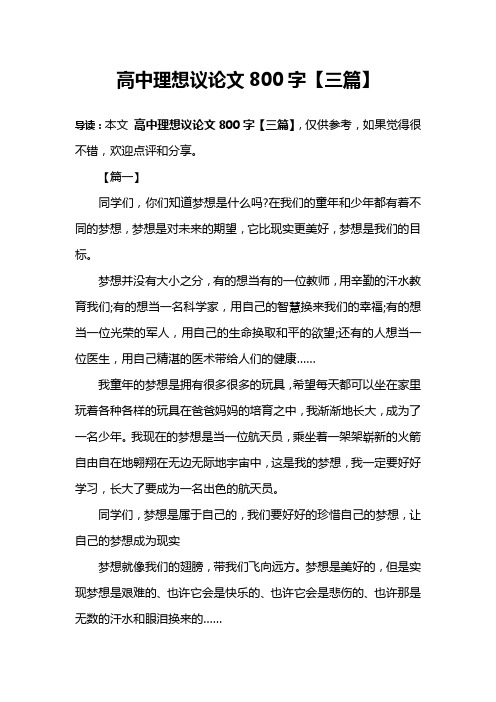 高中理想议论文 800 字【三篇】

导读：本文 高中理想议论文 800 字【三篇】，仅供参考，如果觉得很不错，欢迎点评和分享。

【篇一】

同学们，你们知道梦想是什么吗?在我们的童年和少年都有着不同的梦想，梦想是对未来的期望，它比现实更美好，梦想是我们的目标。

梦想并没有大小之分，有的想当有的一位教师，用辛勤的汗水教育我们;有的想当一名科学家，用自己的智慧换来我们的幸福;有的想当一位光荣的军人，用自己的生命换取和平的欲望;还有的人想当一位医生，用自己精湛的医术带给人们的健康……

我童年的梦想是拥有很多很多的玩具，希望每天都可以坐在家里玩着各种各样的玩具在爸爸妈妈的培育之中，我渐渐地长大，成为了一名少年。我现在的梦想是当一位航天员，乘坐着一架架崭新的火箭自由自在地翱翔在无边无际地宇宙中，这是我的梦想，我一定要好好学习，长大了要成为一名出色的航天员。

同学们，梦想是属于自己的，我们要好好的珍惜自己的梦想，让自己的梦想成为现实

梦想就像我们的翅膀，带我们飞向远方。梦想是美好的，但是实现梦想是艰难的、也许它会是快乐的、也许它会是悲伤的、也许那是无数的汗水和眼泪换来的……